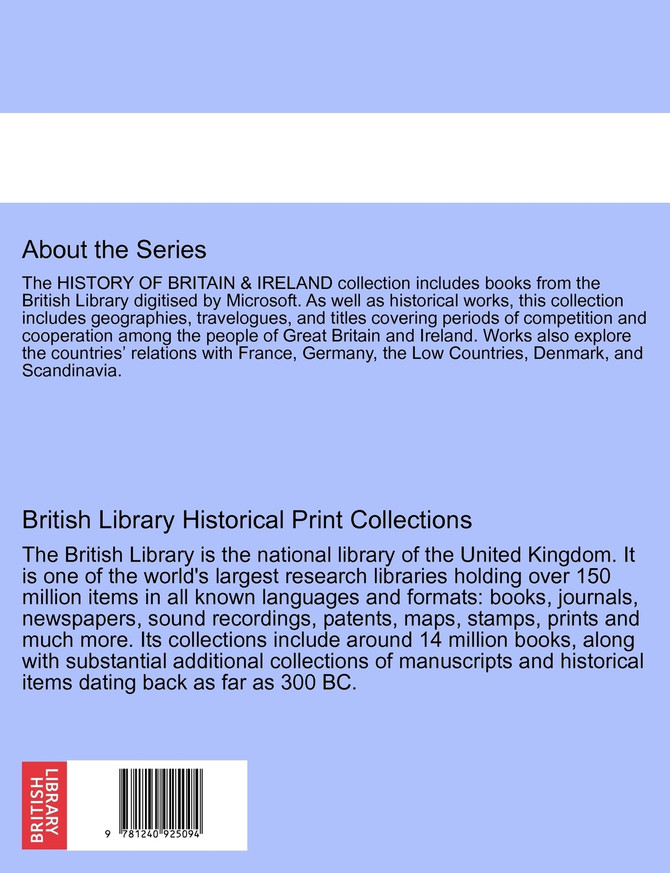 About the Series

The HISTORY OF BRITAIN & IRELAND collection includes books from the British Library digitised by Microsoft. As well as historical works, this collection includes geographies, travelogues, and titles covering periods of competition and cooperation among the people of Great Britain and Ireland. Works also explore the countries' relations with France, Germany, the Low Countries, Denmark, and Scandinavia.

British Library Historical Print Collections

The British Library is the national library of the United Kingdom. It is one of the world's largest research libraries holding over 150 million items in all known languages and formats: books, journals, newspapers, sound recordings, patents, maps, stamps, prints and much more. Its collections include around 14 million books, along with substantial additional collections of manuscripts and historical items dating back as far as 300 BC.

BRITISH LIBRARY

9 781240 925094